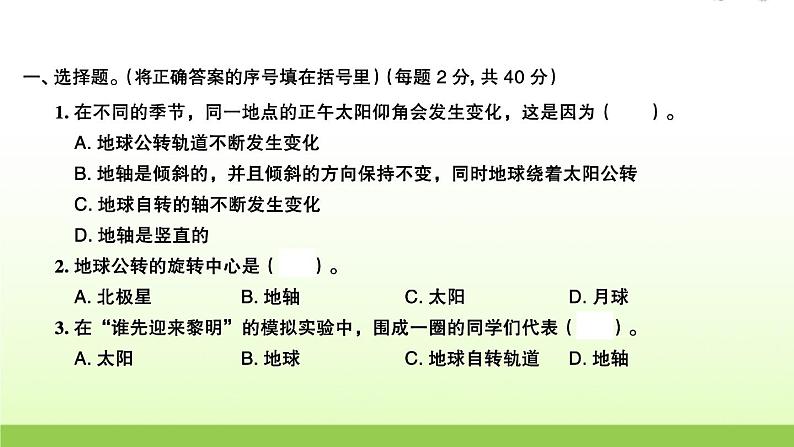 一、选择题。(将正确答案的序号填在括号里)(每题 2 分, 共 40 分)

1. 在不同的季节，同一地点的正午太阳仰角会发生变化，这是因为（　　）。

A. 地球公转轨道不断发生变化

B. 地轴是倾斜的，并且倾斜的方向保持不变，同时地球绕着太阳公转

C. 地球自转的轴不断发生变化

D. 地轴是竖直的

2. 地球公转的旋转中心是（　　）。

A. 北极星　　B. 地轴　　C. 太阳　　D. 月球

3. 在“谁先迎来黎明”的模拟实验中，围成一圈的同学们代表（　　）。

A. 太阳　　B. 地球　　C. 地球自转轨道　　D. 地轴